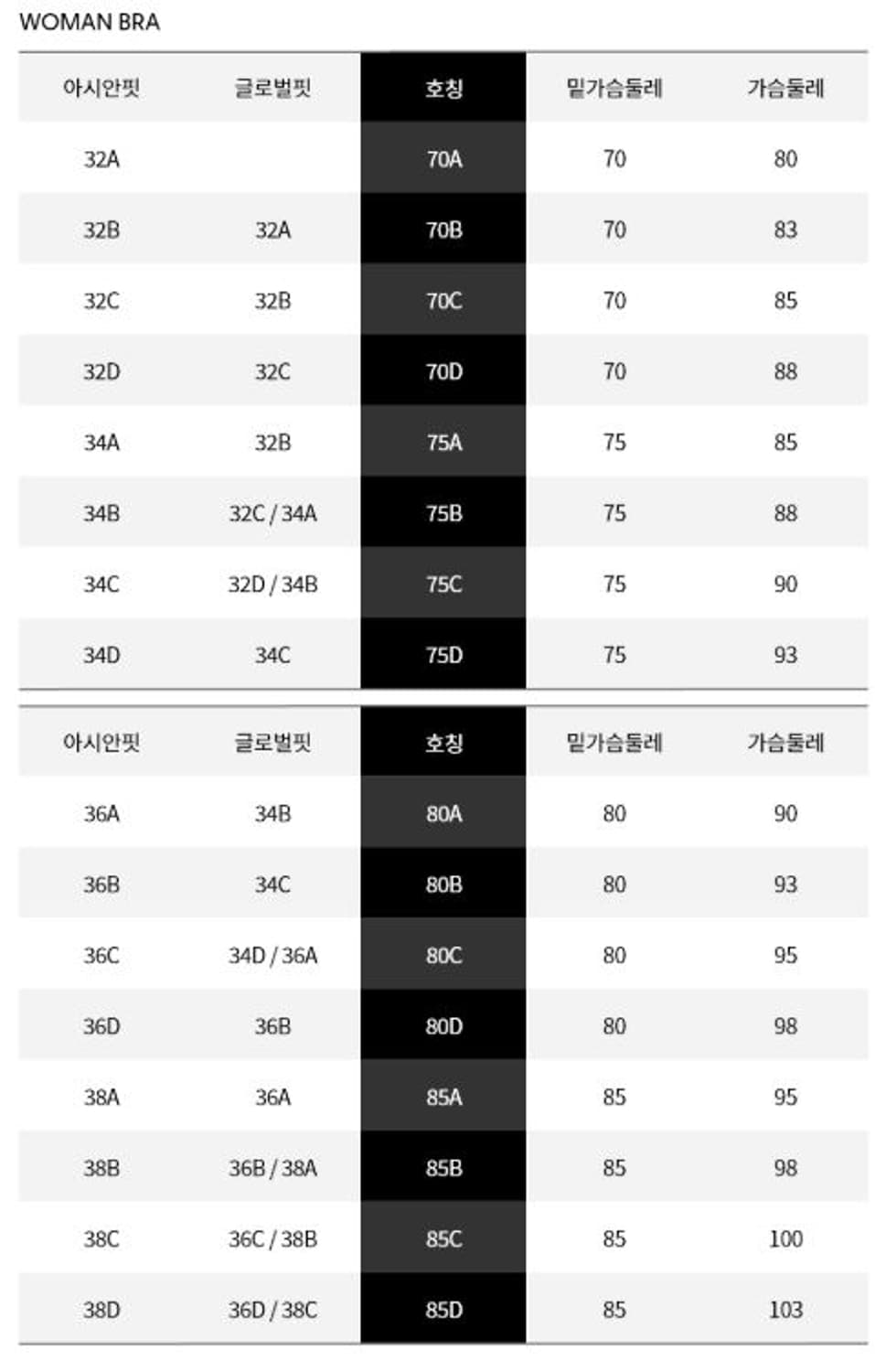 WOMAN BRA

| 아시안핏 | 글로벌핏 | 호칭 | 밑가슴둘레 | 가슴둘레 |
|---|---|---|---|---|
| 32A | | 70A | 70 | 80 |
| 32B | 32A | 70B | 70 | 83 |
| 32C | 32B | 70C | 70 | 85 |
| 32D | 32C | 70D | 70 | 88 |
| 34A | 32B | 75A | 75 | 85 |
| 34B | 32C / 34A | 75B | 75 | 88 |
| 34C | 32D / 34B | 75C | 75 | 90 |
| 34D | 34C | 75D | 75 | 93 |

| 아시안핏 | 글로벌핏 | 호칭 | 밑가슴둘레 | 가슴둘레 |
|---|---|---|---|---|
| 36A | 34B | 80A | 80 | 90 |
| 36B | 34C | 80B | 80 | 93 |
| 36C | 34D / 36A | 80C | 80 | 95 |
| 36D | 36B | 80D | 80 | 98 |
| 38A | 36A | 85A | 85 | 95 |
| 38B | 36B / 38A | 85B | 85 | 98 |
| 38C | 36C / 38B | 85C | 85 | 100 |
| 38D | 36D / 38C | 85D | 85 | 103 |